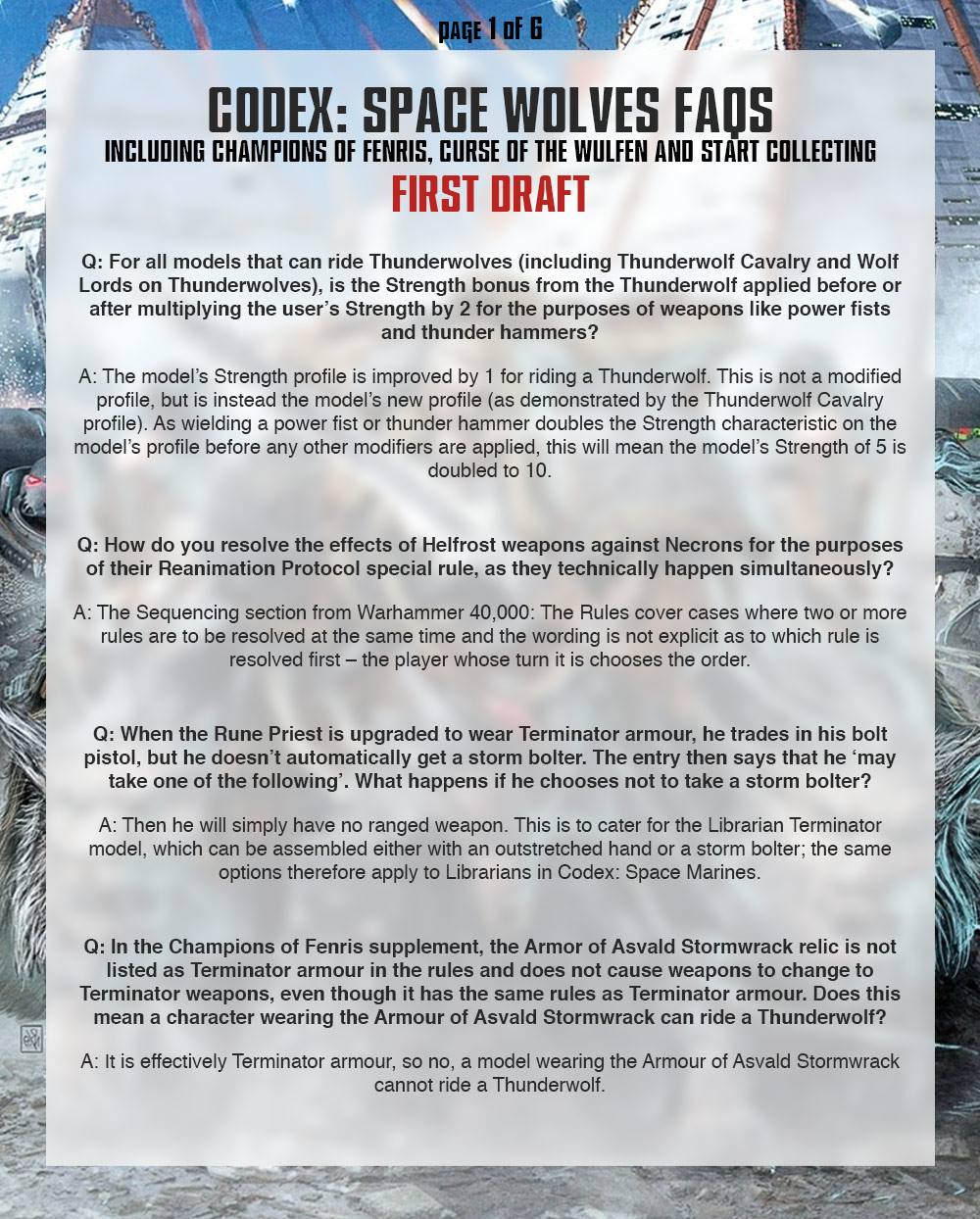 PAGE 1 OF 6

CODEX: SPACE WOLVES FAQS
INCLUDING CHAMPIONS OF FENRIS, CURSE OF THE WULFEN AND START COLLECTING
FIRST DRAFT

Q: For all models that can ride Thunderwolves (including Thunderwolf Cavalry and Wolf Lords on Thunderwolves), is the Strength bonus from the Thunderwolf applied before or after multiplying the user's Strength by 2 for the purposes of weapons like power fists and thunder hammers?

A: The model's Strength profile is improved by 1 for riding a Thunderwolf. This is not a modified profile, but is instead the model's new profile (as demonstrated by the Thunderwolf Cavalry profile). As wielding a power fist or thunder hammer doubles the Strength characteristic on the model's profile before any other modifiers are applied, this will mean the model's Strength of 5 is doubled to 10.

Q: How do you resolve the effects of Helfrost weapons against Necrons for the purposes of their Reanimation Protocol special rule, as they technically happen simultaneously?

A: The Sequencing section from Warhammer 40,000: The Rules cover cases where two or more rules are to be resolved at the same time and the wording is not explicit as to which rule is resolved first – the player whose turn it is chooses the order.

Q: When the Rune Priest is upgraded to wear Terminator armour, he trades in his bolt pistol, but he doesn't automatically get a storm bolter. The entry then says that he 'may take one of the following'. What happens if he chooses not to take a storm bolter?

A: Then he will simply have no ranged weapon. This is to cater for the Librarian Terminator model, which can be assembled either with an outstretched hand or a storm bolter; the same options therefore apply to Librarians in Codex: Space Marines.

Q: In the Champions of Fenris supplement, the Armor of Asvald Stormwrack relic is not listed as Terminator armour in the rules and does not cause weapons to change to Terminator weapons, even though it has the same rules as Terminator armour. Does this mean a character wearing the Armour of Asvald Stormwrack can ride a Thunderwolf?

A: It is effectively Terminator armour, so no, a model wearing the Armour of Asvald Stormwrack cannot ride a Thunderwolf.